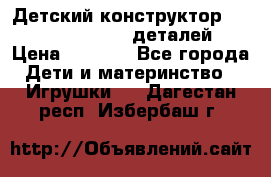 Детский конструктор деталей
Цена Все города
Дети и материнство
Игрушки Дагестан респ Избербаш г

http://Объявлений.сайт